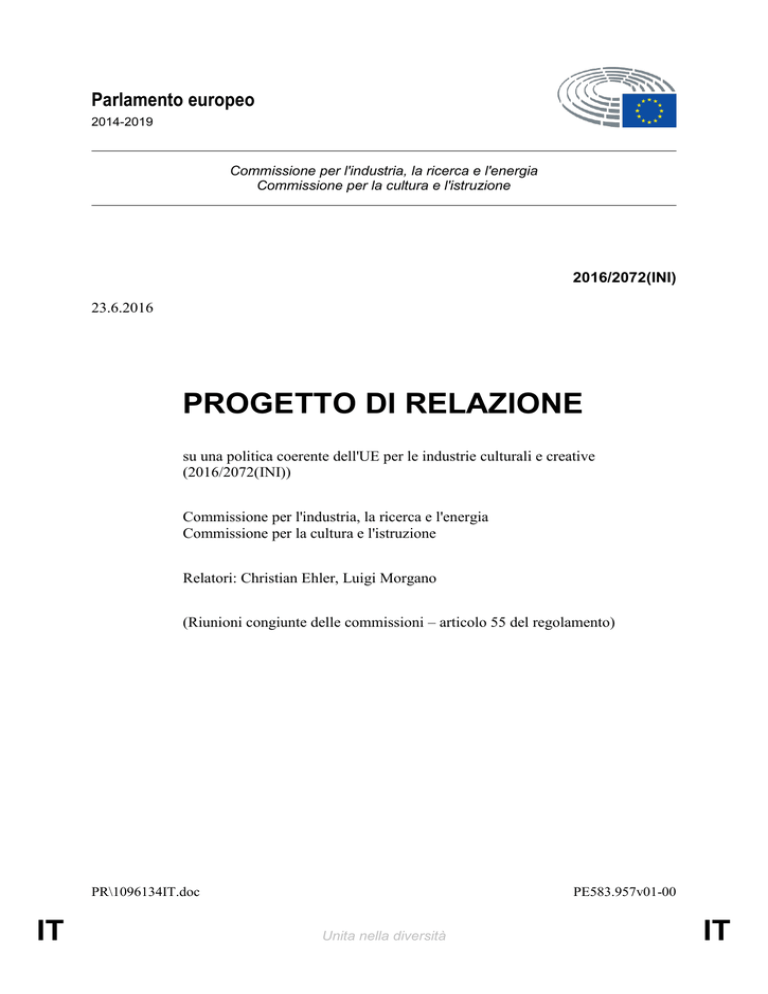 Parlamento europeo
2014-2019

Commissione per l'industria, la ricerca e l'energia
Commissione per la cultura e l'istruzione

2016/2072(INI)

23.6.2016

PROGETTO DI RELAZIONE

su una politica coerente dell'UE per le industrie culturali e creative (2016/2072(INI))

Commissione per l'industria, la ricerca e l'energia
Commissione per la cultura e l'istruzione

Relatori: Christian Ehler, Luigi Morgano

(Riunioni congiunte delle commissioni – articolo 55 del regolamento)

PR\1096134IT.doc

PE583.957v01-00

IT

Unita nella diversità

IT